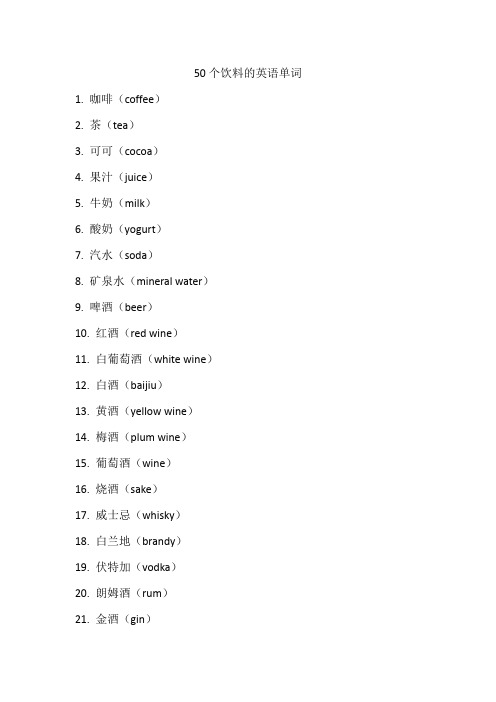 50 个饮料的英语单词

1. 咖啡（coffee）

2. 茶（tea）

3. 可可（cocoa）

4. 果汁（juice）

5. 牛奶（milk）

6. 酸奶（yogurt）

7. 汽水（soda）

8. 矿泉水（mineral water）

9. 啤酒（beer）

10. 红酒（red wine）

11. 白葡萄酒（white wine）

12. 白酒（baijiu）

13. 黄酒（yellow wine）

14. 梅酒（plum wine）

15. 葡萄酒（wine）

16. 烧酒（sake）

17. 威士忌（whisky）

18. 白兰地（brandy）

19. 伏特加（vodka）

20. 朗姆酒（rum）

21. 金酒（gin）